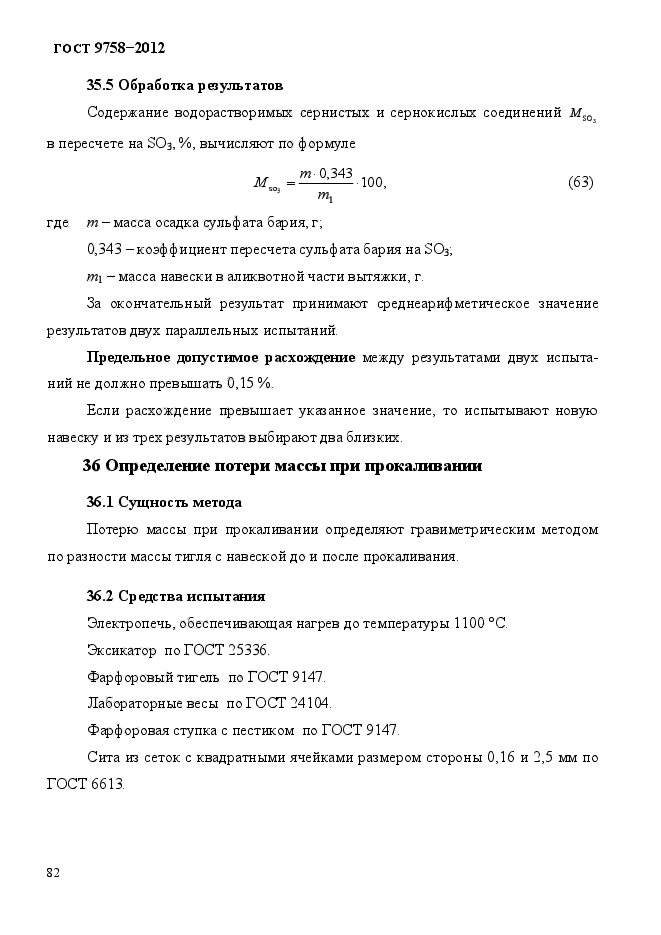 ГОСТ 9758–2012

35.5 Обработка результатов

Содержание водорастворимых сернистых и сернокислых соединений $M_{SO_3}$ в пересчете на $SO_3$, %, вычисляют по формуле

$M_{SO_3} = \frac{m \cdot 0,343}{m_1} \cdot 100,$ (63)

где $m$ – масса осадка сульфата бария, г;

0,343 – коэффициент пересчета сульфата бария на $SO_3$;

$m_1$ – масса навески в аликвотной части вытяжки, г.

За окончательный результат принимают среднеарифметическое значение результатов двух параллельных испытаний.

Предельное допустимое расхождение между результатами двух испытаний не должно превышать 0,15 %.

Если расхождение превышает указанное значение, то испытывают новую навеску и из трех результатов выбирают два близких.

36 Определение потери массы при прокаливании

36.1 Сущность метода

Потерю массы при прокаливании определяют гравиметрическим методом по разности массы тигля с навеской до и после прокаливания.

36.2 Средства испытания

Электропечь, обеспечивающая нагрев до температуры 1100 °С.

Эксикатор по ГОСТ 25336.

Фарфоровый тигель по ГОСТ 9147.

Лабораторные весы по ГОСТ 24104.

Фарфоровая ступка с пестиком по ГОСТ 9147.

Сита из сеток с квадратными ячейками размером стороны 0,16 и 2,5 мм по ГОСТ 6613.

82